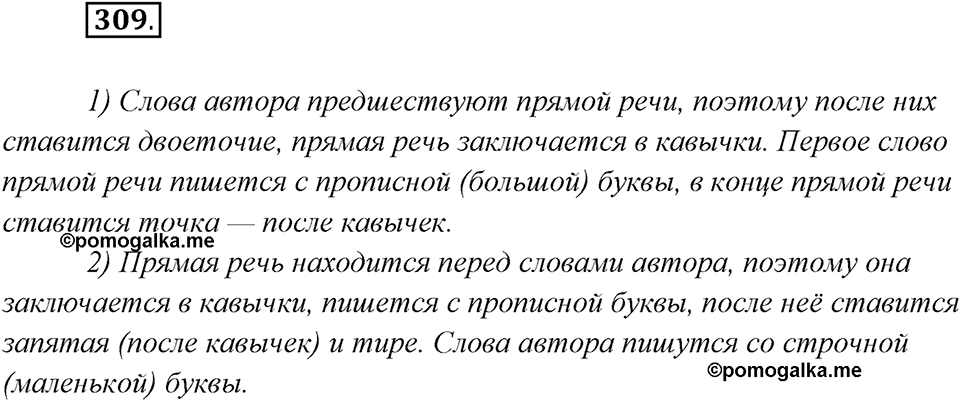 309.

1) Слова автора предшествуют прямой речи, поэтому после них ставится двоеточие, прямая речь заключается в кавычки. Первое слово прямой речи пишется с прописной (большой) буквы, в конце прямой речи ставится точка — после кавычек.

©pomogalka.me

2) Прямая речь находится перед словами автора, поэтому она заключается в кавычки, пишется с прописной буквы, после неё ставится запятая (после кавычек) и тире. Слова автора пишутся со строчной (маленькой) буквы.

©pomogalka.me